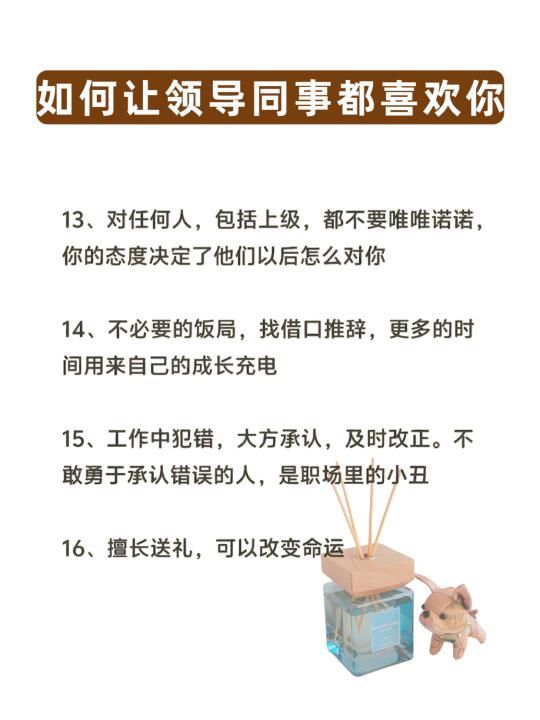 如何让领导同事都喜欢你

13、对任何人，包括上级，都不要唯唯诺诺，你的态度决定了他们以后怎么对你

14、不必要的饭局，找借口推辞，更多的时间用来自己的成长充电

15、工作中犯错，大方承认，及时改正。不敢勇于承认错误的人，是职场里的小丑

16、擅长送礼，可以改变命运